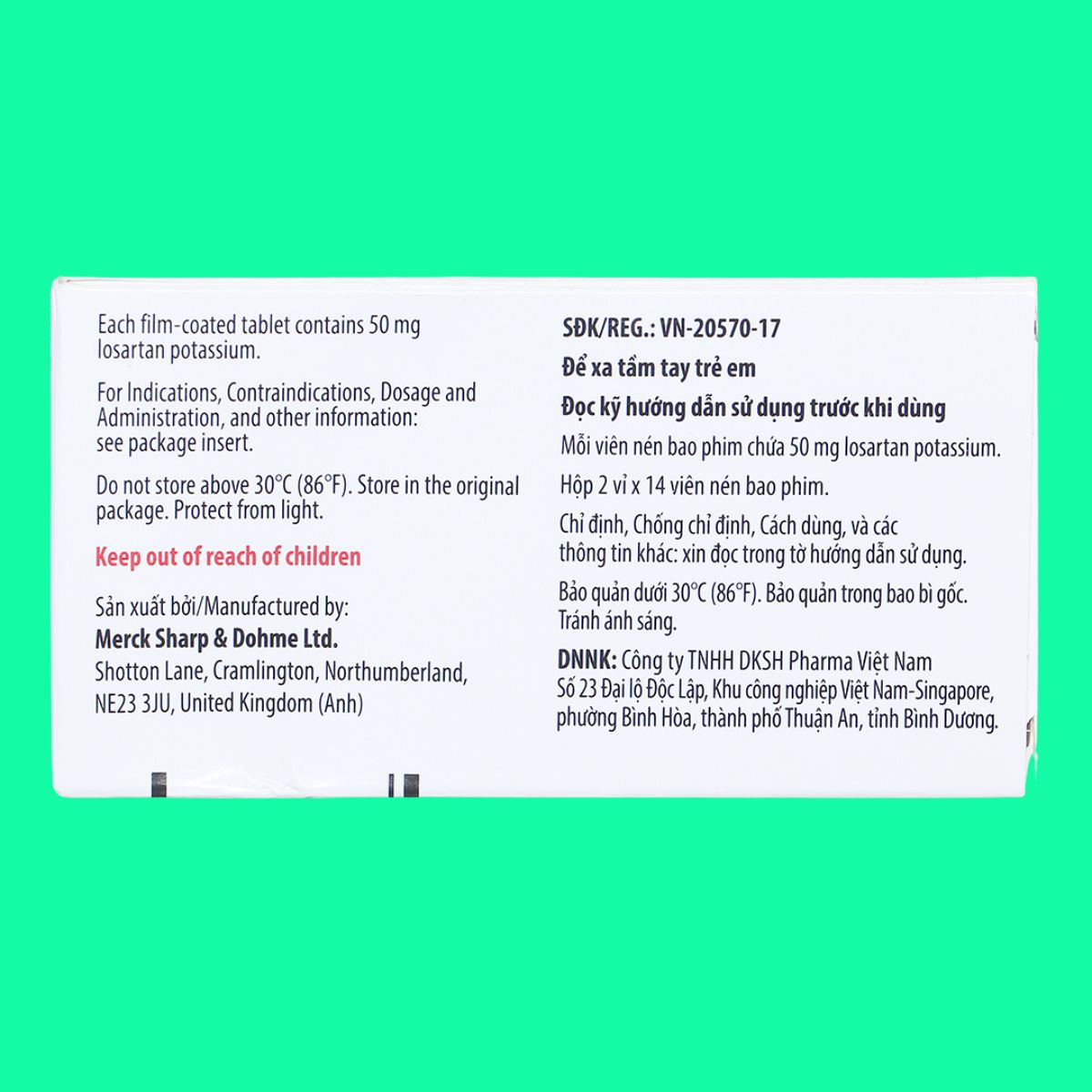 Each film-coated tablet contains 50 mg losartan potassium.

For Indications, Contraindications, Dosage and Administration, and other information: see package insert.

Do not store above 30°C (86°F). Store in the original package. Protect from light.

Keep out of reach of children

Sản xuất bởi/Manufactured by:
Merck Sharp & Dohme Ltd.
Shotton Lane, Cramlington, Northumberland, NE23 3JU, United Kingdom (Anh)

SĐK/REG.: VN-20570-17

Để xa tầm tay trẻ em

Đọc kỹ hướng dẫn sử dụng trước khi dùng

Mỗi viên nén bao phim chứa 50 mg losartan potassium.

Hộp 2 vỉ x 14 viên nén bao phim.

Chỉ định, Chống chỉ định, Cách dùng, và các thông tin khác: xin đọc trong tờ hướng dẫn sử dụng.

Bảo quản dưới 30°C (86°F). Bảo quản trong bao bì gốc. Tránh ánh sáng.

DNNK: Công ty TNHH DKSH Pharma Việt Nam
Số 23 Đại lộ Độc Lập, Khu công nghiệp Việt Nam-Singapore, phường Bình Hòa, thành phố Thuận An, tỉnh Bình Dương.